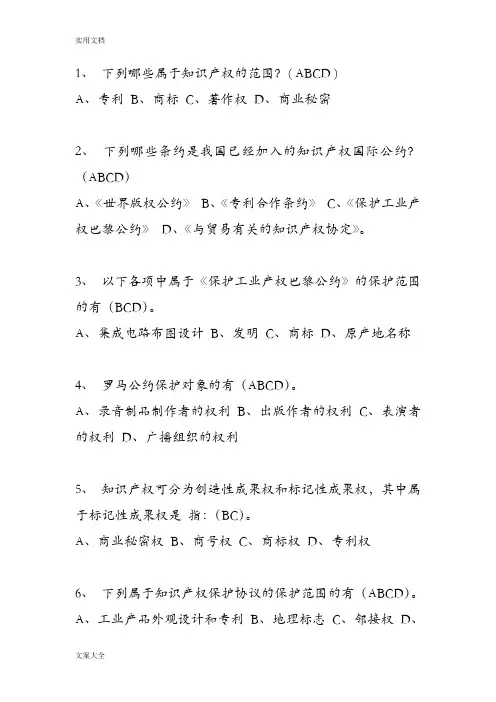 实用文档

1、 下列哪些属于知识产权的范围？（ABCD）
A、专利 B、商标 C、著作权 D、商业秘密

2、 下列哪些条约是我国已经加入的知识产权国际公约？（ABCD）
A、《世界版权公约》 B、《专利合作条约》 C、《保护工业产权巴黎公约》 D、《与贸易有关的知识产权协定》。

3、 以下各项中属于《保护工业产权巴黎公约》的保护范围的有（BCD）。
A、集成电路布图设计 B、发明 C、商标 D、原产地名称

4、 罗马公约保护对象的有（ABCD）。
A、录音制品制作者的权利 B、出版作者的权利 C、表演者的权利 D、广播组织的权利

5、 知识产权可分为创造性成果权和标记性成果权，其中属于标记性成果权是 指：（BC）。
A、商业秘密权 B、商号权 C、商标权 D、专利权

6、 下列属于知识产权保护协议的保护范围的有（ABCD）。
A、工业产品外观设计和专利 B、地理标志 C、邻接权 D、

文案大全